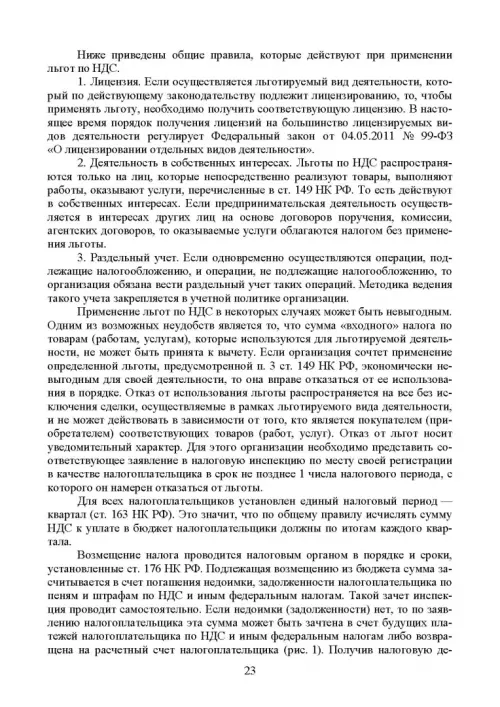 Ниже приведены общие правила, которые действуют при применении льгот по НДС.

1. Лицензия. Если осуществляется льготируемый вид деятельности, который по действующему законодательству подлежит лицензированию, то, чтобы применять льготу, необходимо получить соответствующую лицензию. В настоящее время порядок получения лицензий на большинство лицензируемых видов деятельности регулирует Федеральный закон от 04.05.2011 № 99-ФЗ «О лицензировании отдельных видов деятельности».

2. Деятельность в собственных интересах. Льготы по НДС распространяются только на лиц, которые непосредственно реализуют товары, выполняют работы, оказывают услуги, перечисленные в ст. 149 НК РФ. То есть действуют в собственных интересах. Если предпринимательская деятельность осуществляется в интересах других лиц на основе договоров поручения, комиссии, агентских договоров, то оказываемые услуги облагаются налогом без применения льготы.

3. Раздельный учет. Если одновременно осуществляются операции, подлежащие налогообложению, и операции, не подлежащие налогообложению, то организация обязана вести раздельный учет таких операций. Методика ведения такого учета закрепляется в учетной политике организации.

Применение льгот по НДС в некоторых случаях может быть невыгодным. Одним из возможных неудобств является то, что сумма «входного» налога по товарам (работам, услугам), которые используются для льготируемой деятельности, не может быть принята к вычету. Если организация сочтет применение определенной льготы, предусмотренной п. 3 ст. 149 НК РФ, экономически невыгодным для своей деятельности, то она вправе отказаться от ее использования в порядке. Отказ от использования льготы распространяется на все без исключения сделки, осуществляемые в рамках льготируемого вида деятельности, и не может действовать в зависимости от того, кто является покупателем (приобретателем) соответствующих товаров (работ, услуг). Отказ от льгот носит уведомительный характер. Для этого организации необходимо представить соответствующее заявление в налоговую инспекцию по месту своей регистрации в качестве налогоплательщика в срок не позднее 1 числа налогового периода, с которого он намерен отказаться от льготы.

Для всех налогоплательщиков установлен единый налоговый период — квартал (ст. 163 НК РФ). Это значит, что по общему правилу исчислять сумму НДС к уплате в бюджет налогоплательщики должны по итогам каждого квартала.

Возмещение налога проводится налоговым органом в порядке и сроки, установленные ст. 176 НК РФ. Подлежащая возмещению из бюджета сумма засчитывается в счет погашения недоимки, задолженности налогоплательщика по пеням и штрафам по НДС и иным федеральным налогам. Такой зачет инспекция проводит самостоятельно. Если недоимки (задолженности) нет, то по заявлению налогоплательщика эта сумма может быть зачтена в счет будущих платежей налогоплательщика по НДС и иным федеральным налогам либо возвращена на расчетный счет налогоплательщика (рис. 1). Получив налоговую де-

23